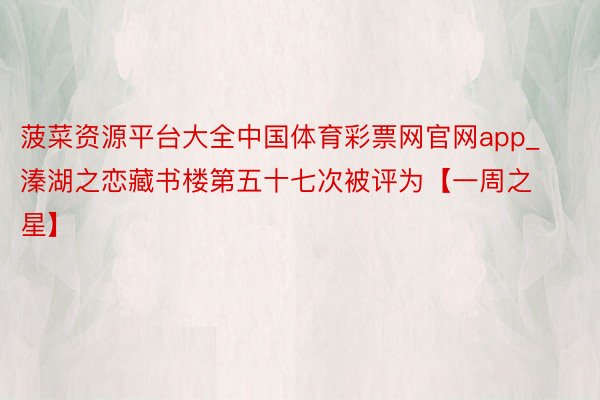 菠菜资源平台大全中国体育彩票网官网app_溱湖之恋藏书楼第五十七次被评为【一周之星】